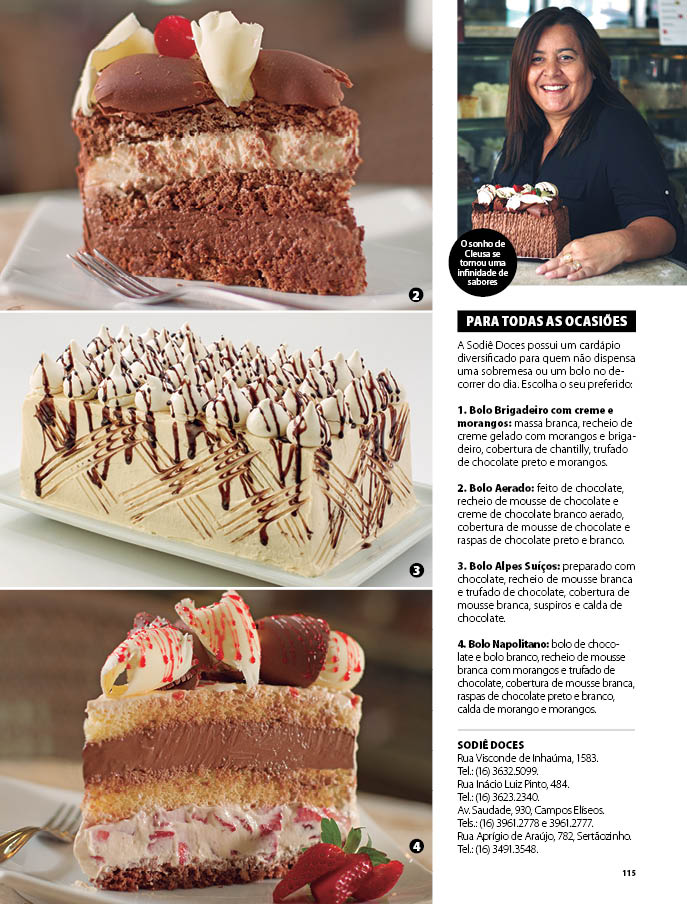 2

3

4

O sonho de Cleusa se tornou uma infinidade de sabores

PARA TODAS AS OCASIÕES

A Sodiê Doces possui um cardápio diversificado para quem não dispensa uma sobremesa ou um bolo no decorrer do dia. Escolha o seu preferido:

1. Bolo Brigadeiro com creme e morangos: massa branca, recheio de creme gelado com morangos e brigadeiro, cobertura de chantilly, trufado de chocolate preto e morangos.

2. Bolo Aerado: feito de chocolate, recheio de mousse de chocolate e creme de chocolate branco aerado, cobertura de mousse de chocolate e raspas de chocolate preto e branco.

3. Bolo Alpes Suíços: preparado com chocolate, recheio de mousse branca e trufado de chocolate, cobertura de mousse branca, suspiros e calda de chocolate.

4. Bolo Napolitano: bolo de chocolate e bolo branco, recheio de mousse branca com morangos e trufado de chocolate, cobertura de mousse branca, raspas de chocolate preto e branco, calda de morango e morangos.

SODIÊ DOCES
Rua Visconde de Inhaúma, 1583.
Tel.: (16) 3632.5099.
Rua Inácio Luiz Pinto, 484.
Tel.: (16) 3623.2340.
Av. Saudade, 930, Campos Elíseos.
Tels.: (16) 3961.2778 e 3961.2777.
Rua Aprígio de Araújo, 782, Sertãozinho.
Tel.: (16) 3491.3548.

115